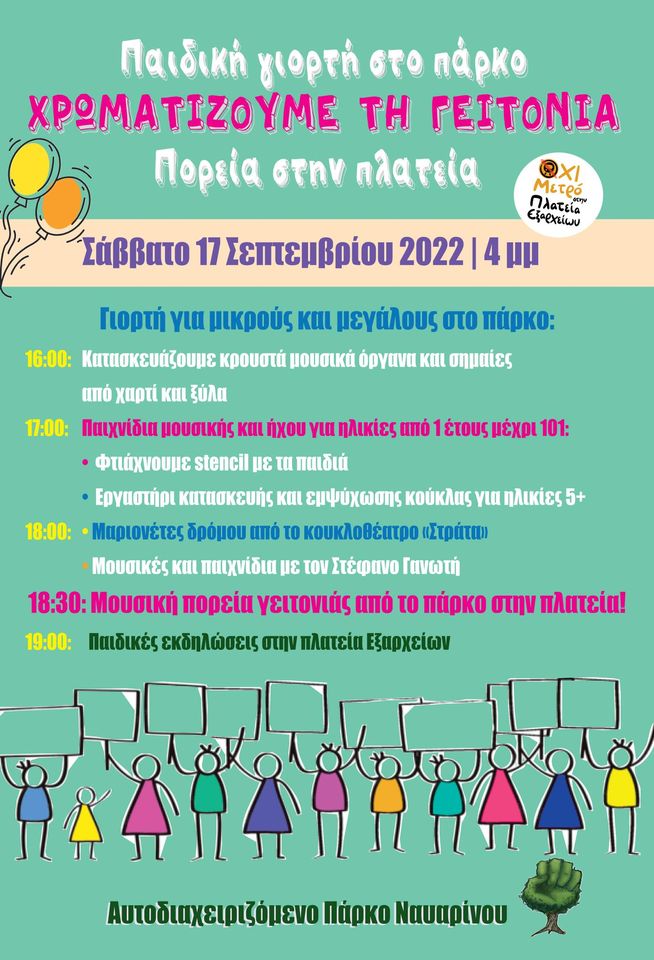 Παιδική γιορτή στο πάρκο
ΧΡΩΜΑΤΙΖΟΥΜΕ ΤΗ ΓΕΙΤΟΝΙΑ
Πορεία στην πλατεία

ΟΧΙ Μετρό στην Πλατεία Εξαρχείων

Σάββατο 17 Σεπτεμβρίου 2022 | 4 μμ

Γιορτή για μικρούς και μεγάλους στο πάρκο:

16:00: Κατασκευάζουμε κρουστά μουσικά όργανα και σημαίες από χαρτί και ξύλα

17:00: Παιχνίδια μουσικής και ήχου για ηλικίες από 1 έτους μέχρι 101:
• Φτιάχνουμε stencil με τα παιδιά
• Εργαστήρι κατασκευής και εμψύχωσης κούκλας για ηλικίες 5+

18:00: • Μαριονέτες δρόμου από το κουκλοθέατρο «Στράτα»
• Μουσικές και παιχνίδια με τον Στέφανο Γανωτή

18:30: Μουσική πορεία γειτονιάς από το πάρκο στην πλατεία!

19:00: Παιδικές εκδηλώσεις στην πλατεία Εξαρχείων

Αυτοδιαχειριζόμενο Πάρκο Ναυαρίνου